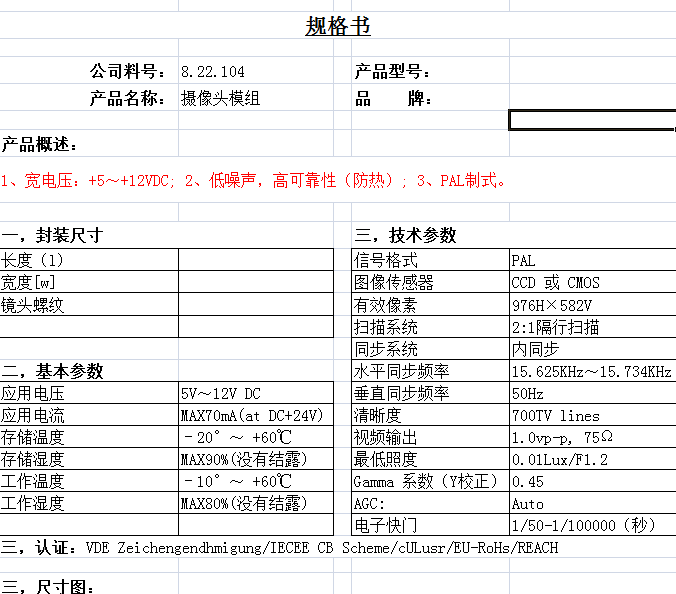 规格书

公司料号： 8.22.104
产品型号：
产品名称： 摄像头模组
品 牌：

产品概述：

1、宽电压：+5～+12VDC; 2、低噪声，高可靠性（防热）; 3、PAL制式。

一，封装尺寸

| 长度（l） | |
|---|---|
| 宽度[w] | |
| 镜头螺纹 | |
| | |

二，基本参数

| 应用电压 | 5V～12V DC |
|---|---|
| 应用电流 | MAX70mA(at DC+24V) |
| 存储温度 | －20° ～ +60℃ |
| 存储湿度 | MAX90%(没有结露) |
| 工作温度 | －10° ～ +60℃ |
| 工作湿度 | MAX80%(没有结露) |
| | |

三，技术参数

| 信号格式 | PAL |
|---|---|
| 图像传感器 | CCD 或 CMOS |
| 有效像素 | 976H×582V |
| 扫描系统 | 2:1隔行扫描 |
| 同步系统 | 内同步 |
| 水平同步频率 | 15.625KHz～15.734KHz |
| 垂直同步频率 | 50Hz |
| 清晰度 | 700TV lines |
| 视频输出 | 1.0vp-p, 75Ω |
| 最低照度 | 0.01Lux/F1.2 |
| Gamma 系数（Y校正） | 0.45 |
| AGC: | Auto |
| 电子快门 | 1/50-1/100000（秒） |

三，认证：VDE Zeichengendhmigung/IECEE CB Scheme/cULusr/EU-RoHs/REACH

三，尺寸图：